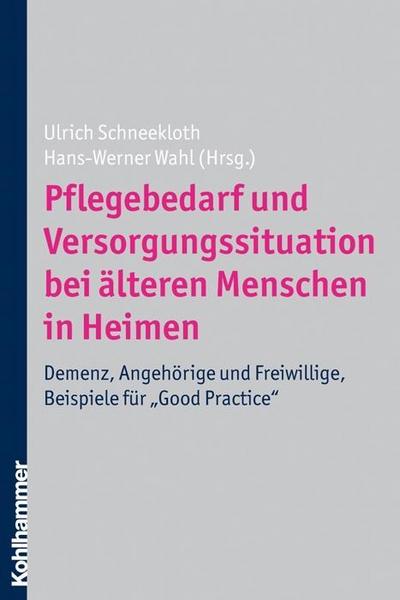 Ulrich Schneekloth
Hans-Werner Wahl (Hrsg.)

Pflegebedarf und Versorgungssituation bei älteren Menschen in Heimen

Demenz, Angehörige und Freiwillige, Beispiele für „Good Practice“

Kohlhammer